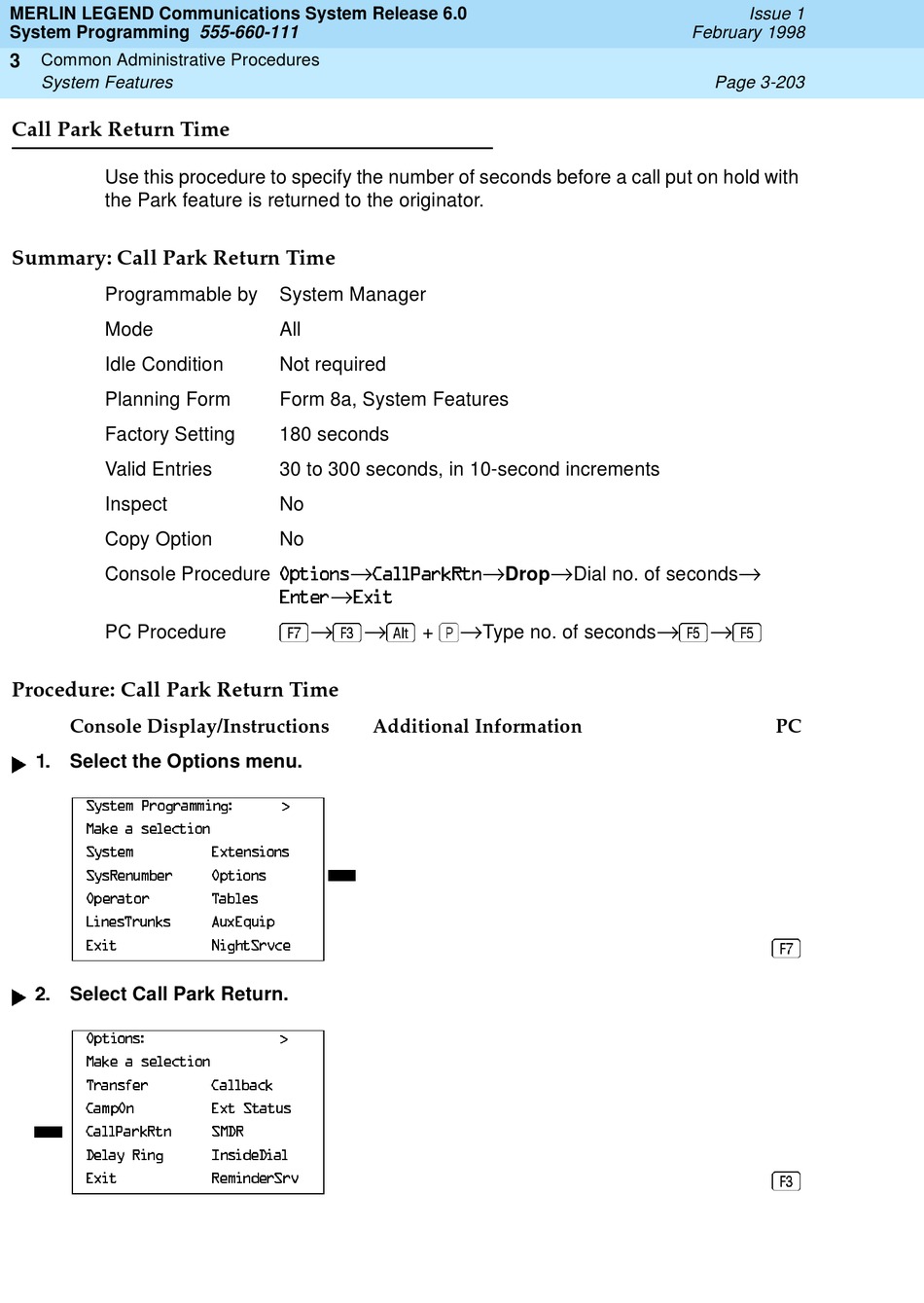 MERLIN LEGEND Communications System Release 6.0
System Programming 555-660-111

Issue 1
February 1998

3 Common Administrative Procedures
System Features

Page 3-203

Call Park Return Time

Use this procedure to specify the number of seconds before a call put on hold with the Park feature is returned to the originator.

Summary: Call Park Return Time

| | |
|---|---|
| Programmable by | System Manager |
| Mode | All |
| Idle Condition | Not required |
| Planning Form | Form 8a, System Features |
| Factory Setting | 180 seconds |
| Valid Entries | 30 to 300 seconds, in 10-second increments |
| Inspect | No |
| Copy Option | No |
| Console Procedure | Options→CallParkRtn→Drop→Dial no. of seconds→Enter→Exit |
| PC Procedure | F7→F3→Alt + P→Type no. of seconds→F5→F5 |

Procedure: Call Park Return Time

Console Display/Instructions Additional Information PC

1. Select the Options menu.

System Programming: >
Make a selection
System Extensions
SysRenumber Options
Operator Tables
LinesTrunks AuxEquip
Exit NightSrvce

F7

2. Select Call Park Return.

Options: >
Make a selection
Transfer Callback
CampOn Ext Status
CallParkRtn SMDR
Delay Ring InsideDial
Exit ReminderSrv

F3